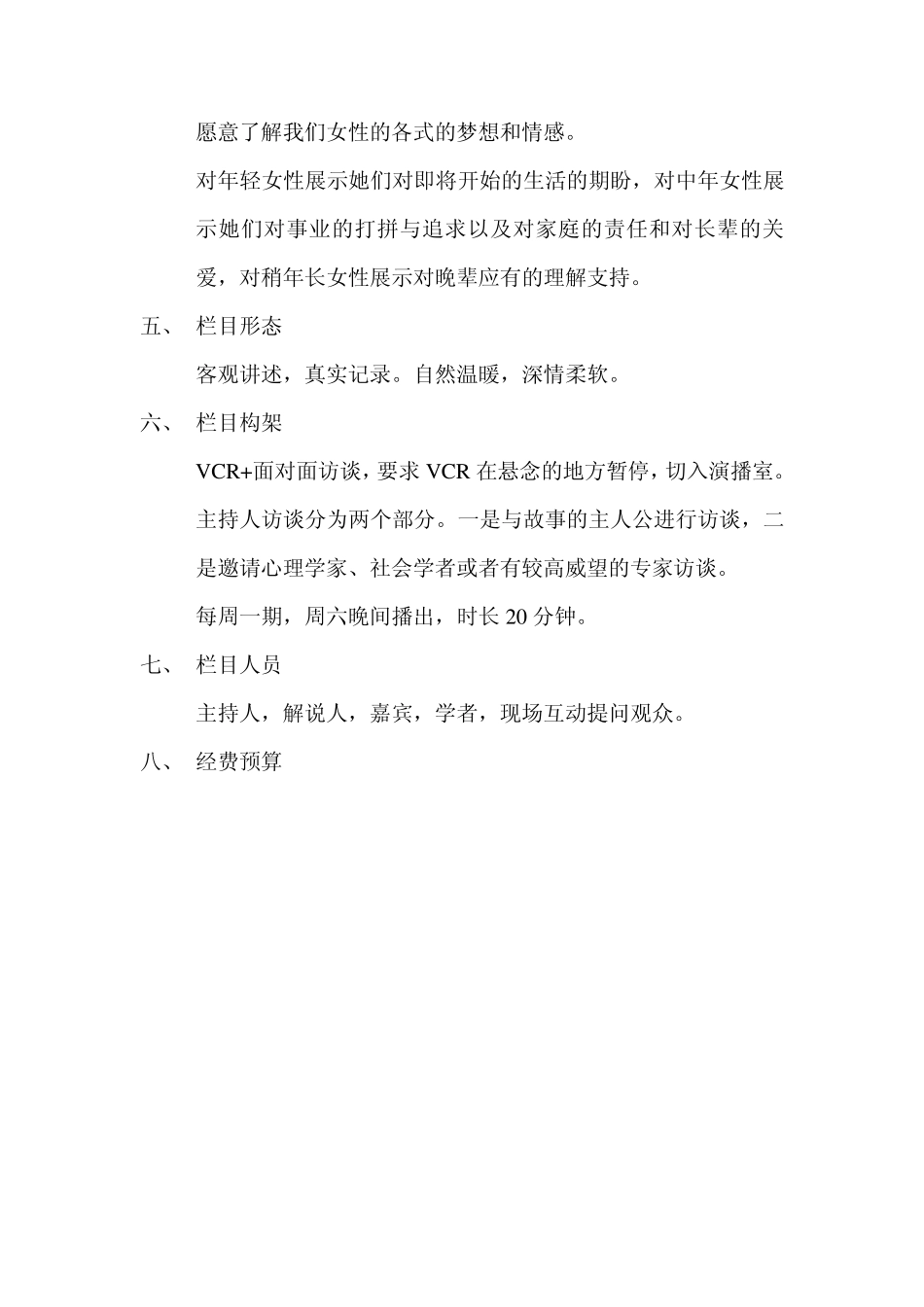 愿意了解我们女性的各式的梦想和情感。

对年轻女性展示她们对即将开始的生活的期盼，对中年女性展示她们对事业的打拼与追求以及对家庭的责任和对长辈的关爱，对稍年长女性展示对晚辈应有的理解支持。

五、 栏目形态

客观讲述，真实记录。自然温暖，深情柔软。

六、 栏目构架

VCR+面对面访谈，要求 VCR 在悬念的地方暂停，切入演播室。主持人访谈分为两个部分。一是与故事的主人公进行访谈，二是邀请心理学家、社会学者或者有较高威望的专家访谈。

每周一期，周六晚间播出，时长 20 分钟。

七、 栏目人员

主持人，解说人，嘉宾，学者，现场互动提问观众。

八、 经费预算